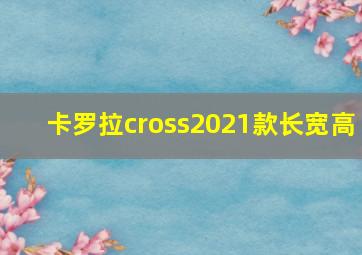 卡罗拉cross2021款长宽高